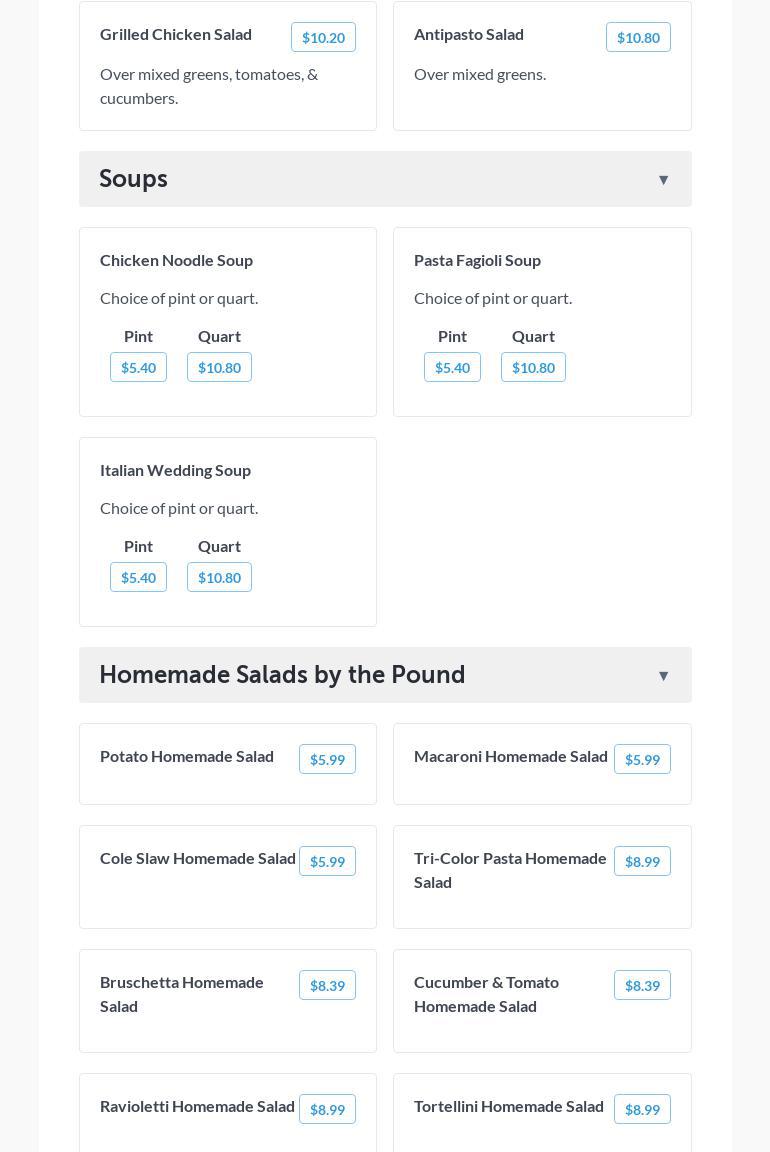 Grilled Chicken Salad $10.20

Over mixed greens, tomatoes, & cucumbers.

Antipasto Salad $10.80

Over mixed greens.

Soups ▼

Chicken Noodle Soup

Choice of pint or quart.

Pint $5.40 Quart $10.80

Pasta Fagioli Soup

Choice of pint or quart.

Pint $5.40 Quart $10.80

Italian Wedding Soup

Choice of pint or quart.

Pint $5.40 Quart $10.80

Homemade Salads by the Pound ▼

Potato Homemade Salad $5.99

Macaroni Homemade Salad $5.99

Cole Slaw Homemade Salad $5.99

Tri-Color Pasta Homemade Salad $8.99

Bruschetta Homemade Salad $8.39

Cucumber & Tomato Homemade Salad $8.39

Ravioletti Homemade Salad $8.99

Tortellini Homemade Salad $8.99